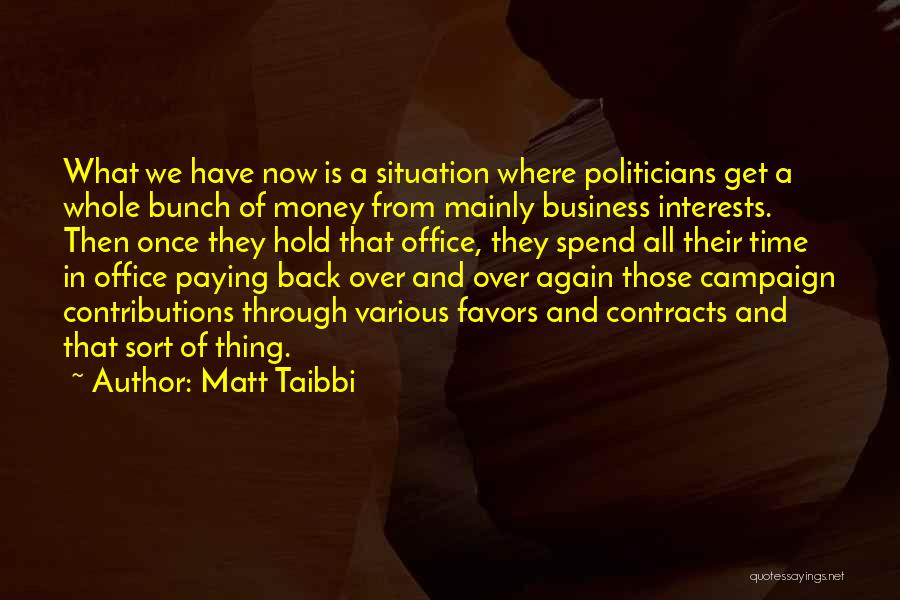 What we have now is a situation where politicians get a whole bunch of money from mainly business interests. Then once they hold that office, they spend all their time in office paying back over and over again those campaign contributions through various favors and contracts and that sort of thing.

~ Author: Matt Taibbi

quotessayings.net